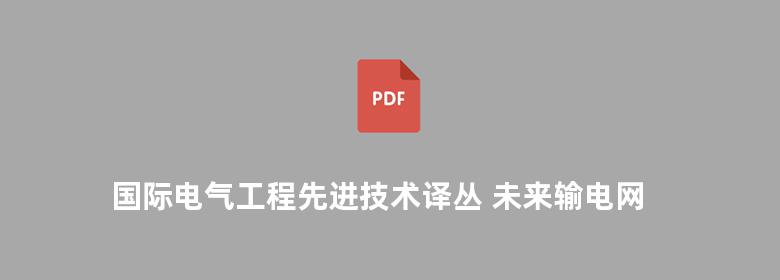 PDF

国际电气工程先进技术译丛 未来输电网